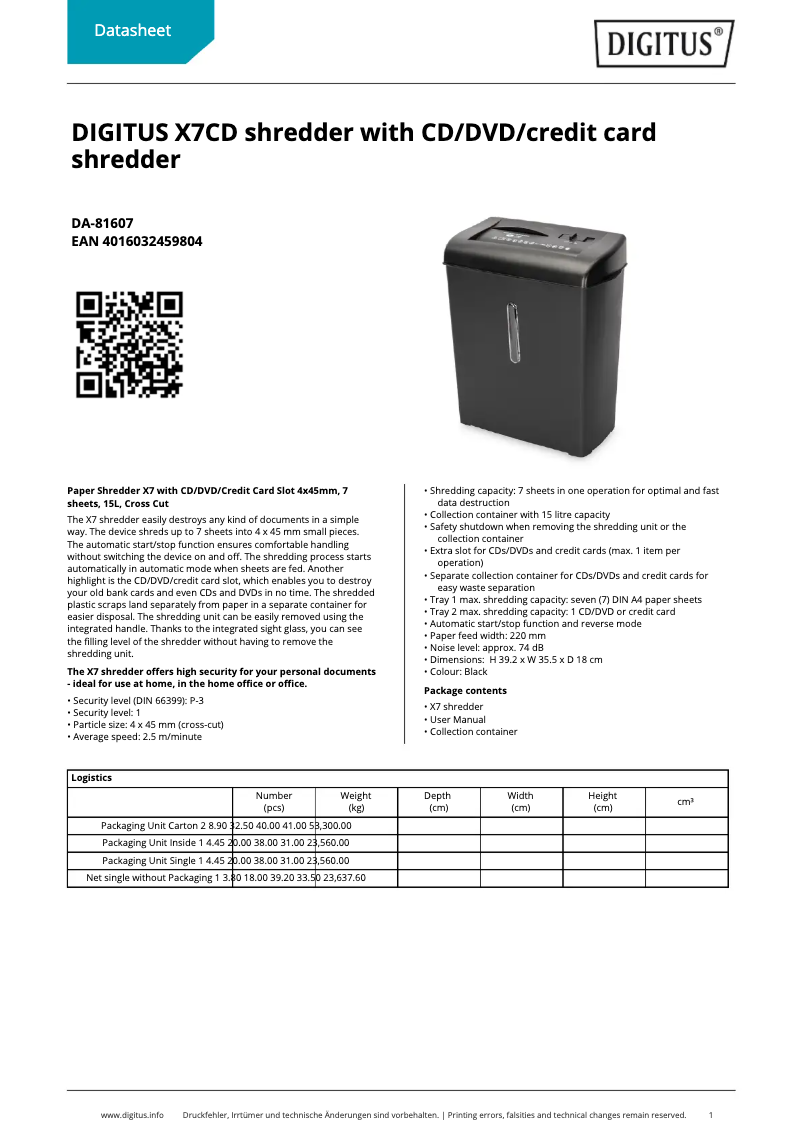 Datasheet

DIGITUS®

DIGITUS X7CD shredder with CD/DVD/credit card shredder

DA-81607
EAN 4016032459804

Paper Shredder X7 with CD/DVD/Credit Card Slot 4x45mm, 7 sheets, 15L, Cross Cut

The X7 shredder easily destroys any kind of documents in a simple way. The device shreds up to 7 sheets into 4 x 45 mm small pieces. The automatic start/stop function ensures comfortable handling without switching the device on and off. The shredding process starts automatically in automatic mode when sheets are fed. Another highlight is the CD/DVD/credit card slot, which enables you to destroy your old bank cards and even CDs and DVDs in no time. The shredded plastic scraps land separately from paper in a separate container for easier disposal. The shredding unit can be easily removed using the integrated handle. Thanks to the integrated sight glass, you can see the filling level of the shredder without having to remove the shredding unit.

The X7 shredder offers high security for your personal documents - ideal for use at home, in the home office or office.

• Security level (DIN 66399): P-3
• Security level: 1
• Particle size: 4 x 45 mm (cross-cut)
• Average speed: 2.5 m/minute

• Shredding capacity: 7 sheets in one operation for optimal and fast data destruction
• Collection container with 15 litre capacity
• Safety shutdown when removing the shredding unit or the collection container
• Extra slot for CDs/DVDs and credit cards (max. 1 item per operation)
• Separate collection container for CDs/DVDs and credit cards for easy waste separation
• Tray 1 max. shredding capacity: seven (7) DIN A4 paper sheets
• Tray 2 max. shredding capacity: 1 CD/DVD or credit card
• Automatic start/stop function and reverse mode
• Paper feed width: 220 mm
• Noise level: approx. 74 dB
• Dimensions: H 39.2 x W 35.5 x D 18 cm
• Colour: Black

Package contents
• X7 shredder
• User Manual
• Collection container

| Logistics | | | | | | |
|---|---|---|---|---|---|---|
| | Number (pcs) | Weight (kg) | Depth (cm) | Width (cm) | Height (cm) | cm³ |
| Packaging Unit Carton 2 8.90 32.50 40.00 41.00 53,300.00 | | | | | | |
| Packaging Unit Inside 1 4.45 20.00 38.00 31.00 23,560.00 | | | | | | |
| Packaging Unit Single 1 4.45 20.00 38.00 31.00 23,560.00 | | | | | | |
| Net single without Packaging 1 3.80 18.00 39.20 33.50 23,637.60 | | | | | | |

www.digitus.info Druckfehler, Irrtümer und technische Änderungen sind vorbehalten. | Printing errors, falsities and technical changes remain reserved. 1